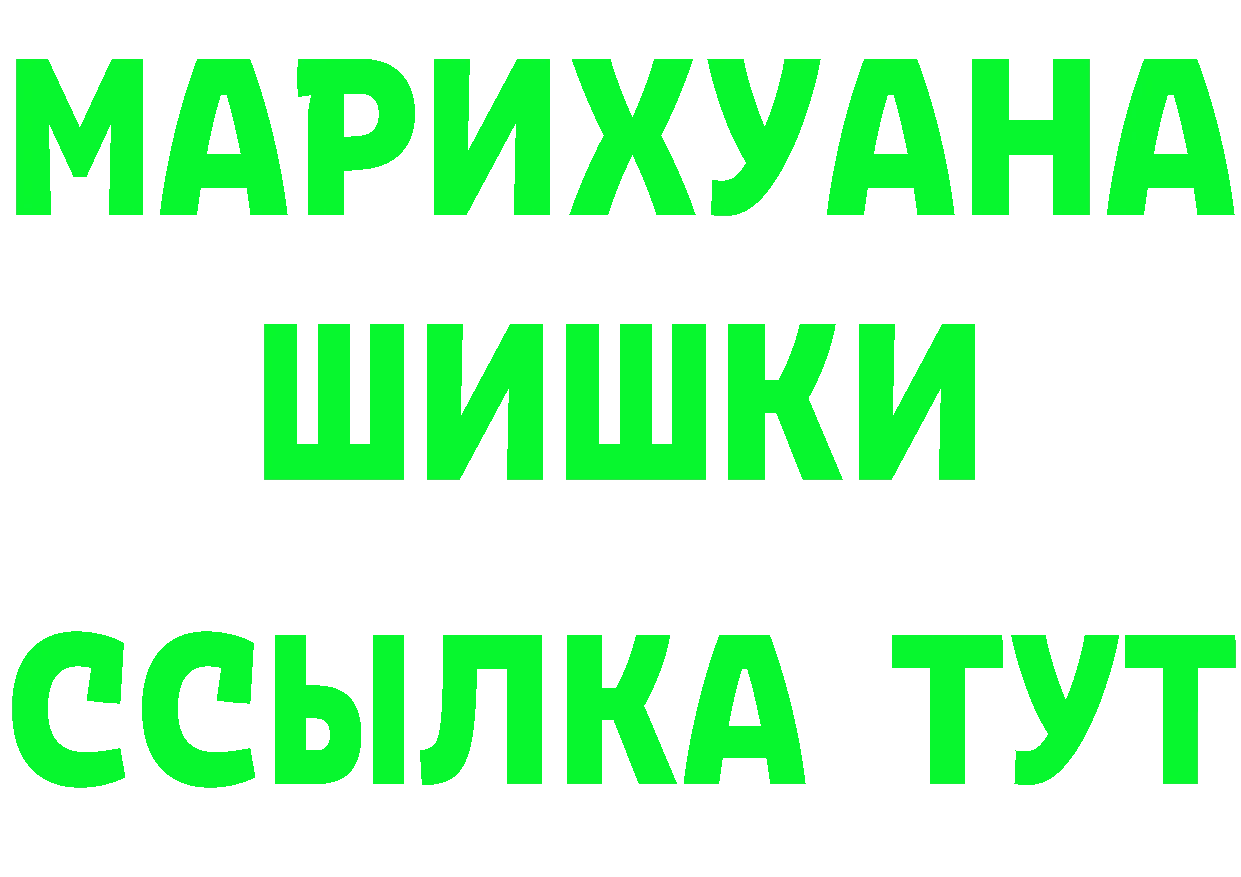 МАРИХУАНА
ШИШКИ
ССЫЛКА ТУТ